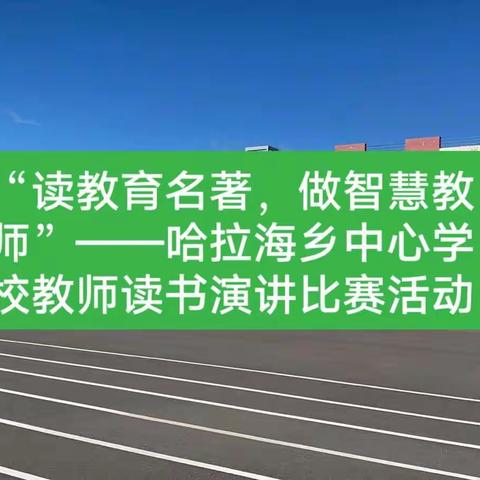 “读教育名著，做智慧教师”——哈拉海乡中心学校教师读书演讲比赛活动